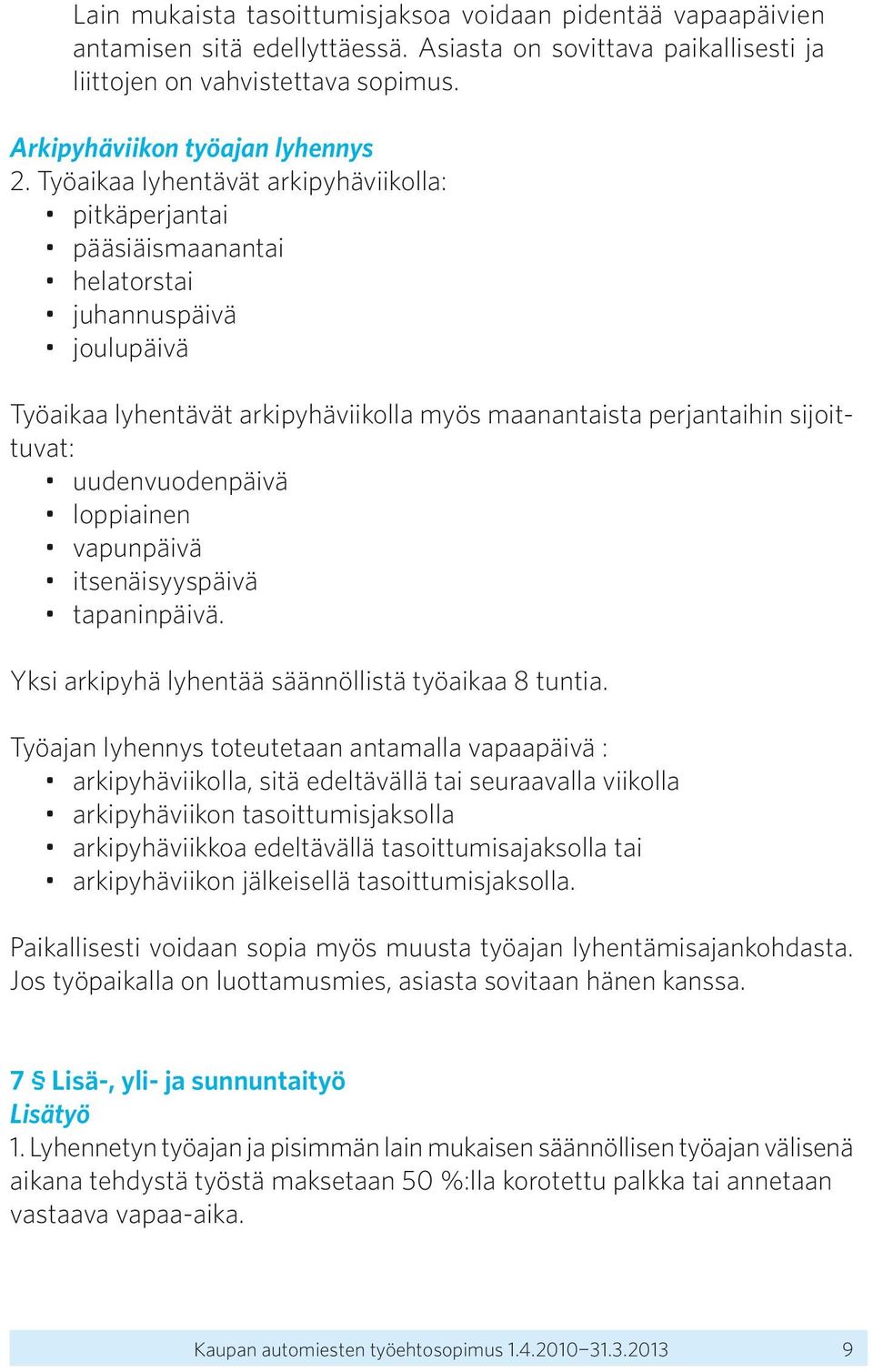 Lain mukaista tasoittumisjaksoa voidaan pidentää vapaapäivien antamisen sitä edellyttäessä. Asiasta on sovittava paikallisesti ja liittojen on vahvistettava sopimus.

Arkipyhäviikon työajan lyhennys
2. Työaikaa lyhentävät arkipyhäviikolla:
• pitkäperjantai
• pääsiäismaanantai
• helatorstai
• juhannuspäivä
• joulupäivä

Työaikaa lyhentävät arkipyhäviikolla myös maanantaista perjantaihin sijoittuvat:
• uudenvuodenpäivä
• loppiainen
• vapunpäivä
• itsenäisyyspäivä
• tapaninpäivä.

Yksi arkipyhä lyhentää säännöllistä työaikaa 8 tuntia.

Työajan lyhennys toteutetaan antamalla vapaapäivä :
• arkipyhäviikolla, sitä edeltävällä tai seuraavalla viikolla
• arkipyhäviikon tasoittumisjaksolla
• arkipyhäviikkoa edeltävällä tasoittumisajaksolla tai
• arkipyhäviikon jälkeisellä tasoittumisjaksolla.

Paikallisesti voidaan sopia myös muusta työajan lyhentämisajankohdasta. Jos työpaikalla on luottamusmies, asiasta sovitaan hänen kanssa.

7 § Lisä-, yli- ja sunnuntaityö
Lisätyö
1. Lyhennetyn työajan ja pisimmän lain mukaisen säännöllisen työajan välisenä aikana tehdystä työstä maksetaan 50 %:lla korotettu palkka tai annetaan vastaava vapaa-aika.

Kaupan automiesten työehtosopimus 1.4.2010–31.3.2013 9